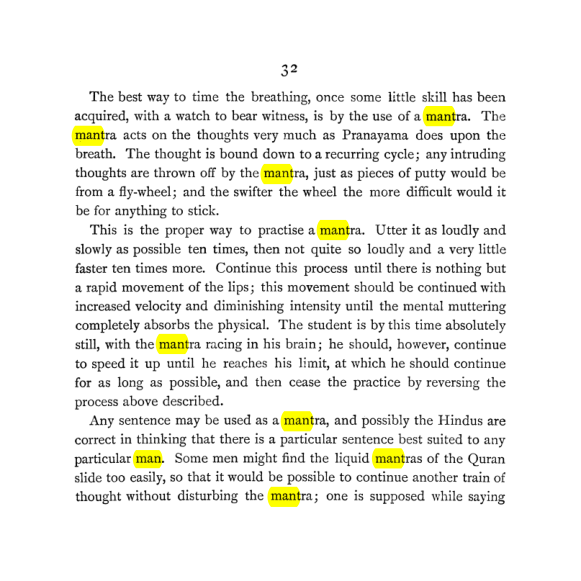 32

The best way to time the breathing, once some little skill has been acquired, with a watch to bear witness, is by the use of a mantra. The mantra acts on the thoughts very much as Pranayama does upon the breath. The thought is bound down to a recurring cycle; any intruding thoughts are thrown off by the mantra, just as pieces of putty would be from a fly-wheel; and the swifter the wheel the more difficult would it be for anything to stick.

This is the proper way to practise a mantra. Utter it as loudly and slowly as possible ten times, then not quite so loudly and a very little faster ten times more. Continue this process until there is nothing but a rapid movement of the lips; this movement should be continued with increased velocity and diminishing intensity until the mental muttering completely absorbs the physical. The student is by this time absolutely still, with the mantra racing in his brain; he should, however, continue to speed it up until he reaches his limit, at which he should continue for as long as possible, and then cease the practice by reversing the process above described.

Any sentence may be used as a mantra, and possibly the Hindus are correct in thinking that there is a particular sentence best suited to any particular man. Some men might find the liquid mantras of the Quran slide too easily, so that it would be possible to continue another train of thought without disturbing the mantra; one is supposed while saying